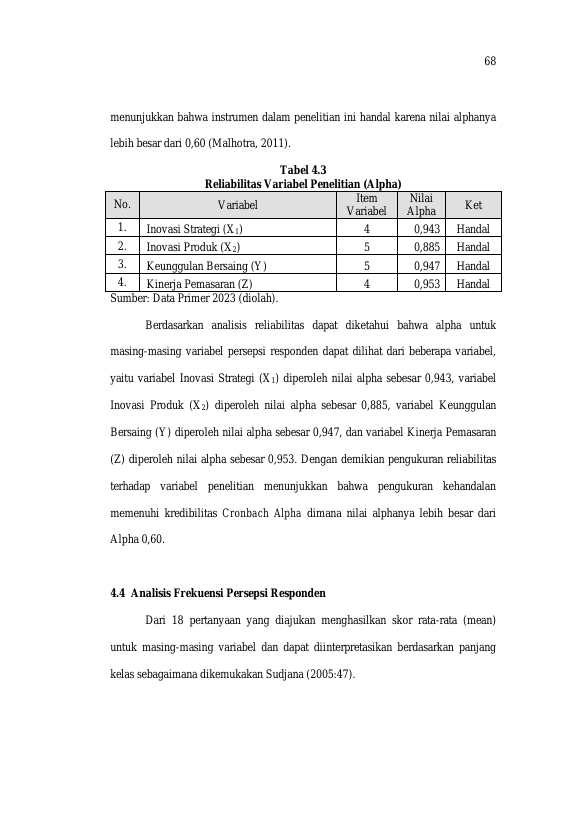 68

menunjukkan bahwa instrumen dalam penelitian ini handal karena nilai alphanya lebih besar dari 0,60 (Malhotra, 2011).

Tabel 4.3
Reliabilitas Variabel Penelitian (Alpha)

| No. | Variabel | Item Variabel | Nilai Alpha | Ket |
|---|---|---|---|---|
| 1. | Inovasi Strategi ($X_1$) | 4 | 0,943 | Handal |
| 2. | Inovasi Produk ($X_2$) | 5 | 0,885 | Handal |
| 3. | Keunggulan Bersaing (Y) | 5 | 0,947 | Handal |
| 4. | Kinerja Pemasaran (Z) | 4 | 0,953 | Handal |

Sumber: Data Primer 2023 (diolah).

Berdasarkan analisis reliabilitas dapat diketahui bahwa alpha untuk masing-masing variabel persepsi responden dapat dilihat dari beberapa variabel, yaitu variabel Inovasi Strategi ($X_1$) diperoleh nilai alpha sebesar 0,943, variabel Inovasi Produk ($X_2$) diperoleh nilai alpha sebesar 0,885, variabel Keunggulan Bersaing (Y) diperoleh nilai alpha sebesar 0,947, dan variabel Kinerja Pemasaran (Z) diperoleh nilai alpha sebesar 0,953. Dengan demikian pengukuran reliabilitas terhadap variabel penelitian menunjukkan bahwa pengukuran kehandalan memenuhi kredibilitas Cronbach Alpha dimana nilai alphanya lebih besar dari Alpha 0,60.

4.4 Analisis Frekuensi Persepsi Responden

Dari 18 pertanyaan yang diajukan menghasilkan skor rata-rata (mean) untuk masing-masing variabel dan dapat diinterpretasikan berdasarkan panjang kelas sebagaimana dikemukakan Sudjana (2005:47).